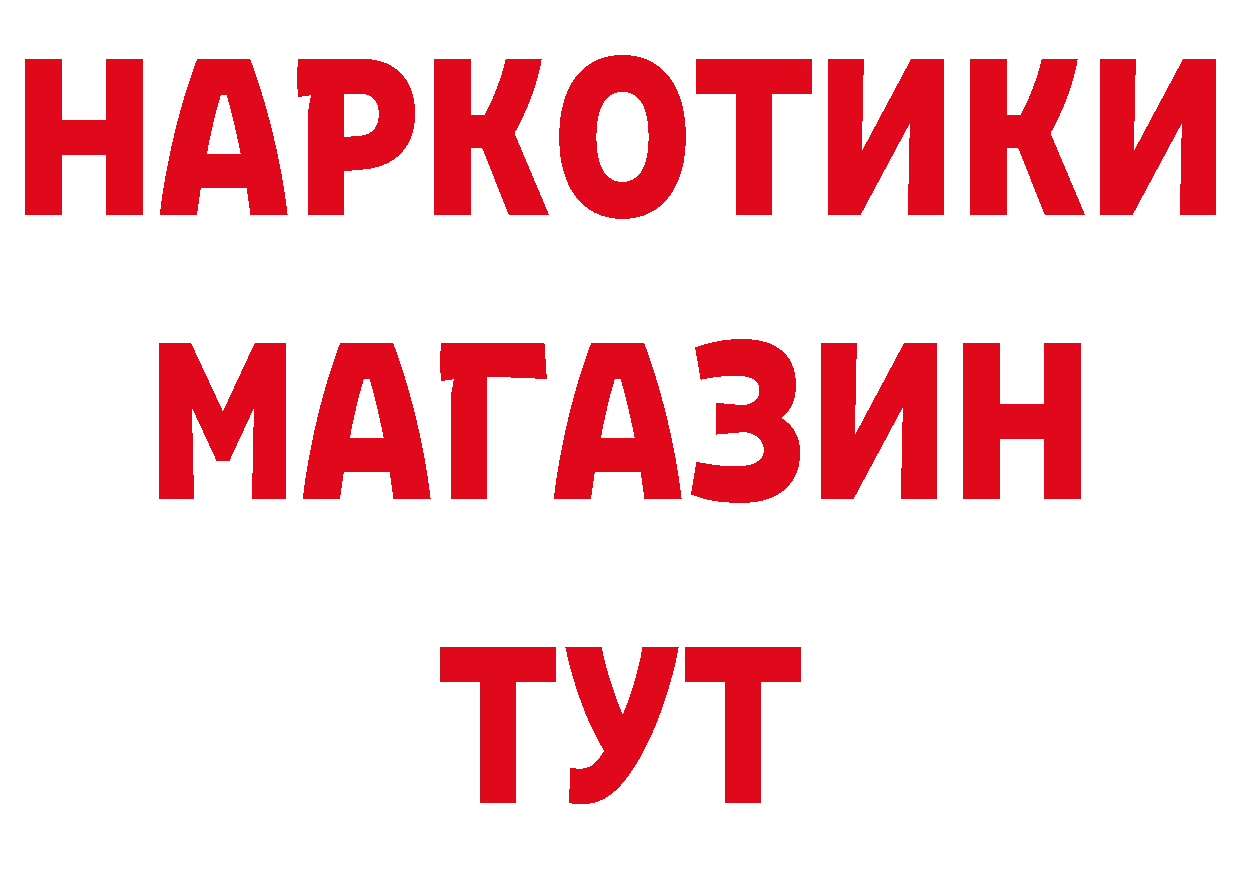 НАРКОТИКИ
МАГАЗИН
ТУТ